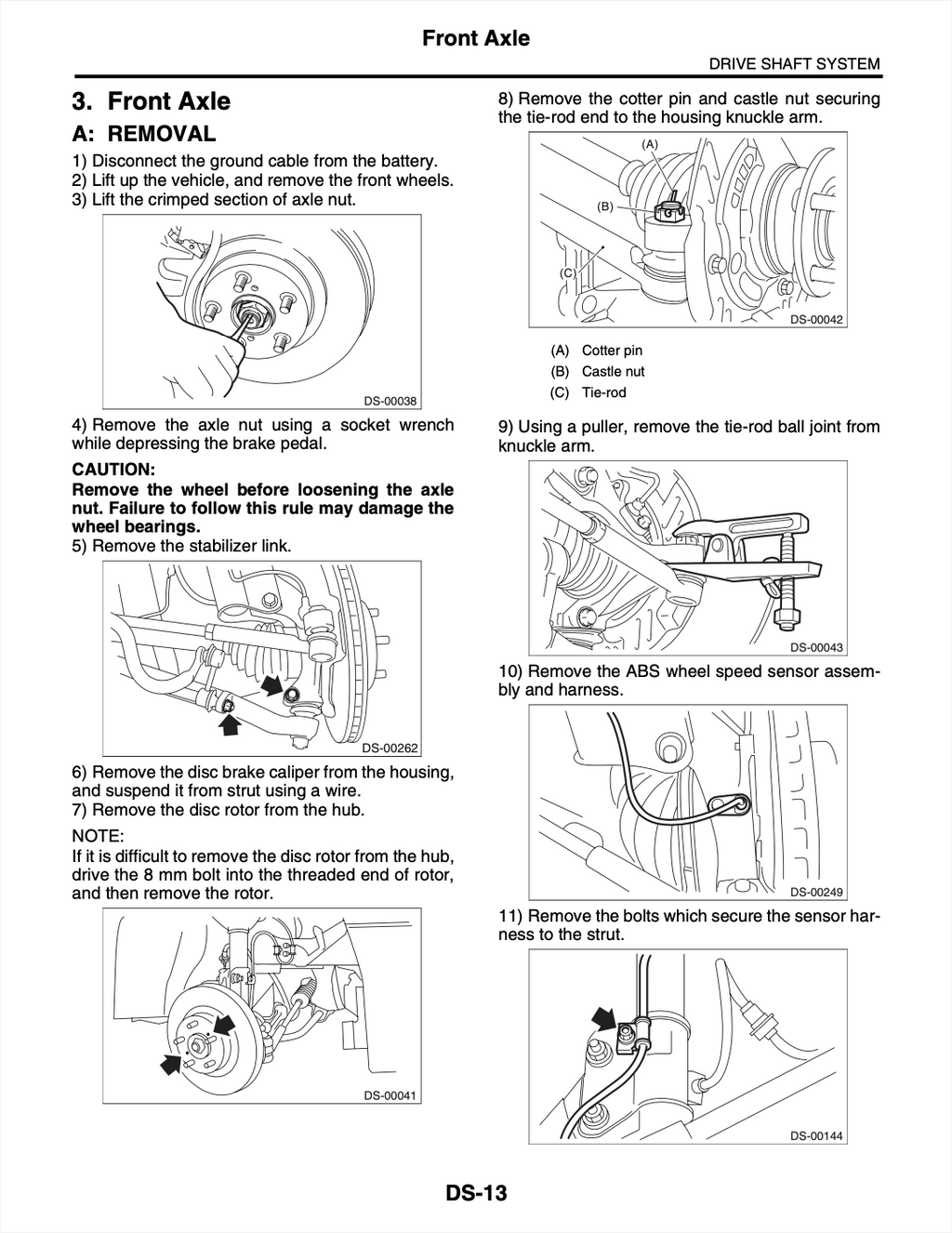 Front Axle

DRIVE SHAFT SYSTEM

3. Front Axle

A: REMOVAL

1) Disconnect the ground cable from the battery.
2) Lift up the vehicle, and remove the front wheels.
3) Lift the crimped section of axle nut.

DS-00038

4) Remove the axle nut using a socket wrench while depressing the brake pedal.

CAUTION:
Remove the wheel before loosening the axle nut. Failure to follow this rule may damage the wheel bearings.

5) Remove the stabilizer link.

DS-00262

6) Remove the disc brake caliper from the housing, and suspend it from strut using a wire.
7) Remove the disc rotor from the hub.

NOTE:
If it is difficult to remove the disc rotor from the hub, drive the 8 mm bolt into the threaded end of rotor, and then remove the rotor.

DS-00041

8) Remove the cotter pin and castle nut securing the tie-rod end to the housing knuckle arm.

(A)
(B)
(C)

DS-00042

(A) Cotter pin
(B) Castle nut
(C) Tie-rod

9) Using a puller, remove the tie-rod ball joint from knuckle arm.

DS-00043

10) Remove the ABS wheel speed sensor assembly and harness.

DS-00249

11) Remove the bolts which secure the sensor harness to the strut.

DS-00144

DS-13